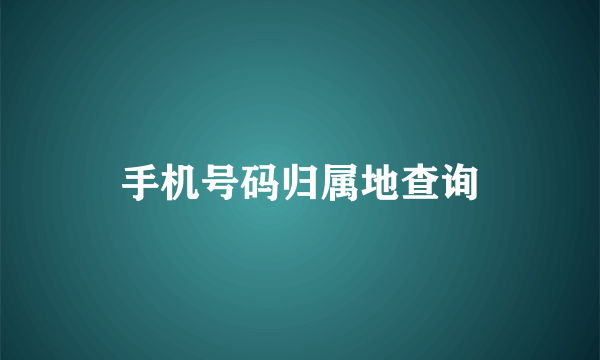 手机号码归属地查询